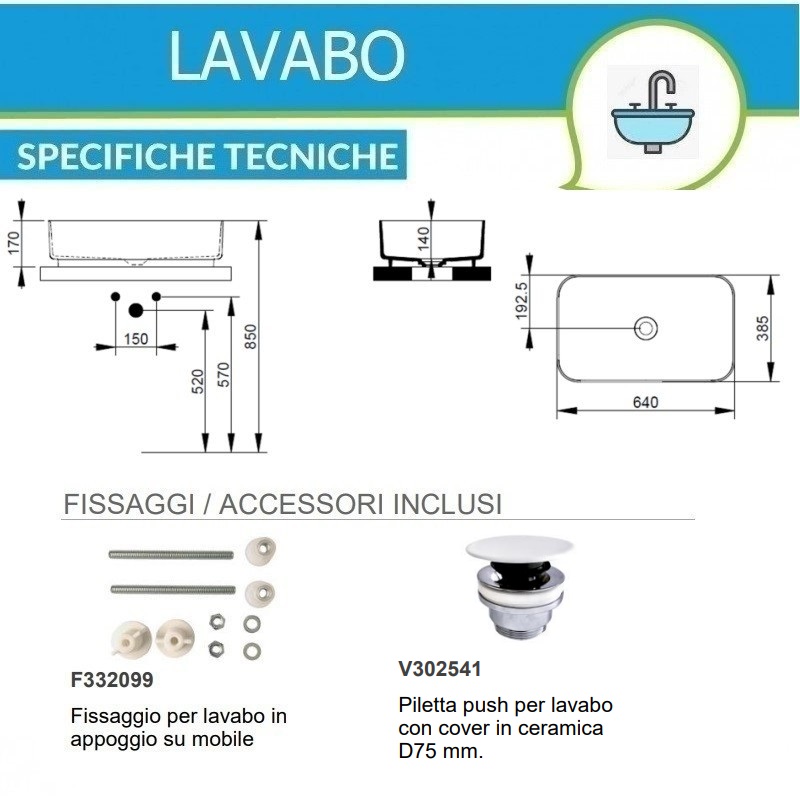 LAVABO

SPECIFICHE TECNICHE

170

150

520

570

850

140

192.5

385

640

FISSAGGI / ACCESSORI INCLUSI

F332099

Fissaggio per lavabo in appoggio su mobile

V302541

Piletta push per lavabo con cover in ceramica D75 mm.